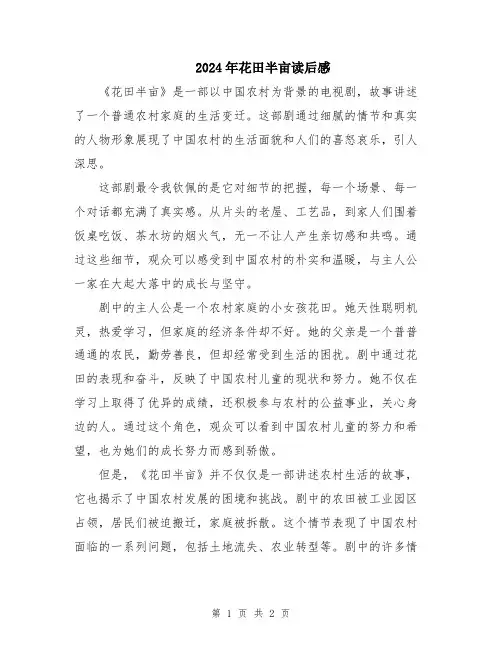 2024年花田半亩读后感

《花田半亩》是一部以中国农村为背景的电视剧，故事讲述了一个普通农村家庭的生活变迁。这部剧通过细腻的情节和真实的人物形象展现了中国农村的生活面貌和人们的喜怒哀乐，引人深思。

这部剧最令我钦佩的是它对细节的把握，每一个场景、每一个对话都充满了真实感。从片头的老屋、工艺品，到家人们围着饭桌吃饭、茶水坊的烟火气，无一不让人产生亲切感和共鸣。通过这些细节，观众可以感受到中国农村的朴实和温暖，与主人公一家在大起大落中的成长与坚守。

剧中的主人公是一个农村家庭的小女孩花田。她天性聪明机灵，热爱学习，但家庭的经济条件却不好。她的父亲是一个普普通通的农民，勤劳善良，但却经常受到生活的困扰。剧中通过花田的表现和奋斗，反映了中国农村儿童的现状和努力。她不仅在学习上取得了优异的成绩，还积极参与农村的公益事业，关心身边的人。通过这个角色，观众可以看到中国农村儿童的努力和希望，也为她们的成长努力而感到骄傲。

但是，《花田半亩》并不仅仅是一部讲述农村生活的故事，它也揭示了中国农村发展的困境和挑战。剧中的农田被工业园区占领，居民们被迫搬迁，家庭被拆散。这个情节表现了中国农村面临的一系列问题，包括土地流失、农业转型等。剧中的许多情

第 1 页 共 2 页